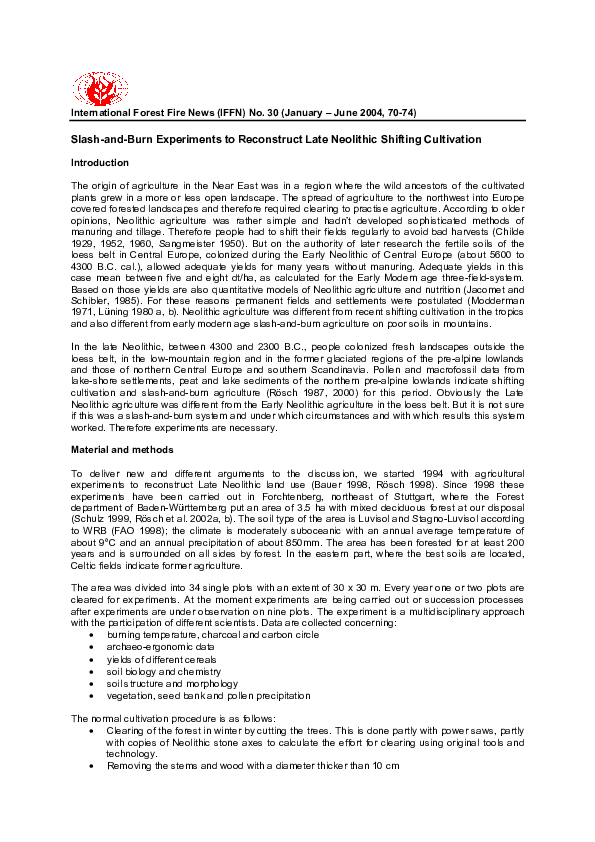 International Forest Fire News (IFFN) No. 30 (January – June 2004, 70-74)

Slash-and-Burn Experiments to Reconstruct Late Neolithic Shifting Cultivation

Introduction

The origin of agriculture in the Near East was in a region where the wild ancestors of the cultivated plants grew in a more or less open landscape. The spread of agriculture to the northwest into Europe covered forested landscapes and therefore required clearing to practise agriculture. According to older opinions, Neolithic agriculture was rather simple and hadn't developed sophisticated methods of manuring and tillage. Therefore people had to shift their fields regularly to avoid bad harvests (Childe 1929, 1952, 1960, Sangmeister 1950). But on the authority of later research the fertile soils of the loess belt in Central Europe, colonized during the Early Neolithic of Central Europe (about 5600 to 4300 B.C. cal.), allowed adequate yields for many years without manuring. Adequate yields in this case mean between five and eight dt/ha, as calculated for the Early Modern age three-field-system. Based on those yields are also quantitative models of Neolithic agriculture and nutrition (Jacomet and Schibler, 1985). For these reasons permanent fields and settlements were postulated (Modderman 1971, Lüning 1980 a, b). Neolithic agriculture was different from recent shifting cultivation in the tropics and also different from early modern age slash-and-burn agriculture on poor soils in mountains.

In the late Neolithic, between 4300 and 2300 B.C., people colonized fresh landscapes outside the loess belt, in the low-mountain region and in the former glaciated regions of the pre-alpine lowlands and those of northern Central Europe and southern Scandinavia. Pollen and macrofossil data from lake-shore settlements, peat and lake sediments of the northern pre-alpine lowlands indicate shifting cultivation and slash-and-burn agriculture (Rösch 1987, 2000) for this period. Obviously the Late Neolithic agriculture was different from the Early Neolithic agriculture in the loess belt. But it is not sure if this was a slash-and-burn system and under which circumstances and with which results this system worked. Therefore experiments are necessary.

Material and methods

To deliver new and different arguments to the discussion, we started 1994 with agricultural experiments to reconstruct Late Neolithic land use (Bauer 1998, Rösch 1998). Since 1998 these experiments have been carried out in Forchtenberg, northeast of Stuttgart, where the Forest department of Baden-Württemberg put an area of 3.5 ha with mixed deciduous forest at our disposal (Schulz 1999, Rösch et al. 2002a, b). The soil type of the area is Luvisol and Stagno-Luvisol according to WRB (FAO 1998); the climate is moderately suboceanic with an annual average temperature of about 9°C and an annual precipitation of about 850mm. The area has been forested for at least 200 years and is surrounded on all sides by forest. In the eastern part, where the best soils are located, Celtic fields indicate former agriculture.

The area was divided into 34 single plots with an extent of 30 x 30 m. Every year one or two plots are cleared for experiments. At the moment experiments are being carried out or succession processes after experiments are under observation on nine plots. The experiment is a multidisciplinary approach with the participation of different scientists. Data are collected concerning:
• burning temperature, charcoal and carbon circle
• archaeo-ergonomic data
• yields of different cereals
• soil biology and chemistry
• soil structure and morphology
• vegetation, seed bank and pollen precipitation

The normal cultivation procedure is as follows:
• Clearing of the forest in winter by cutting the trees. This is done partly with power saws, partly with copies of Neolithic stone axes to calculate the effort for clearing using original tools and technology.
• Removing the stems and wood with a diameter thicker than 10 cm